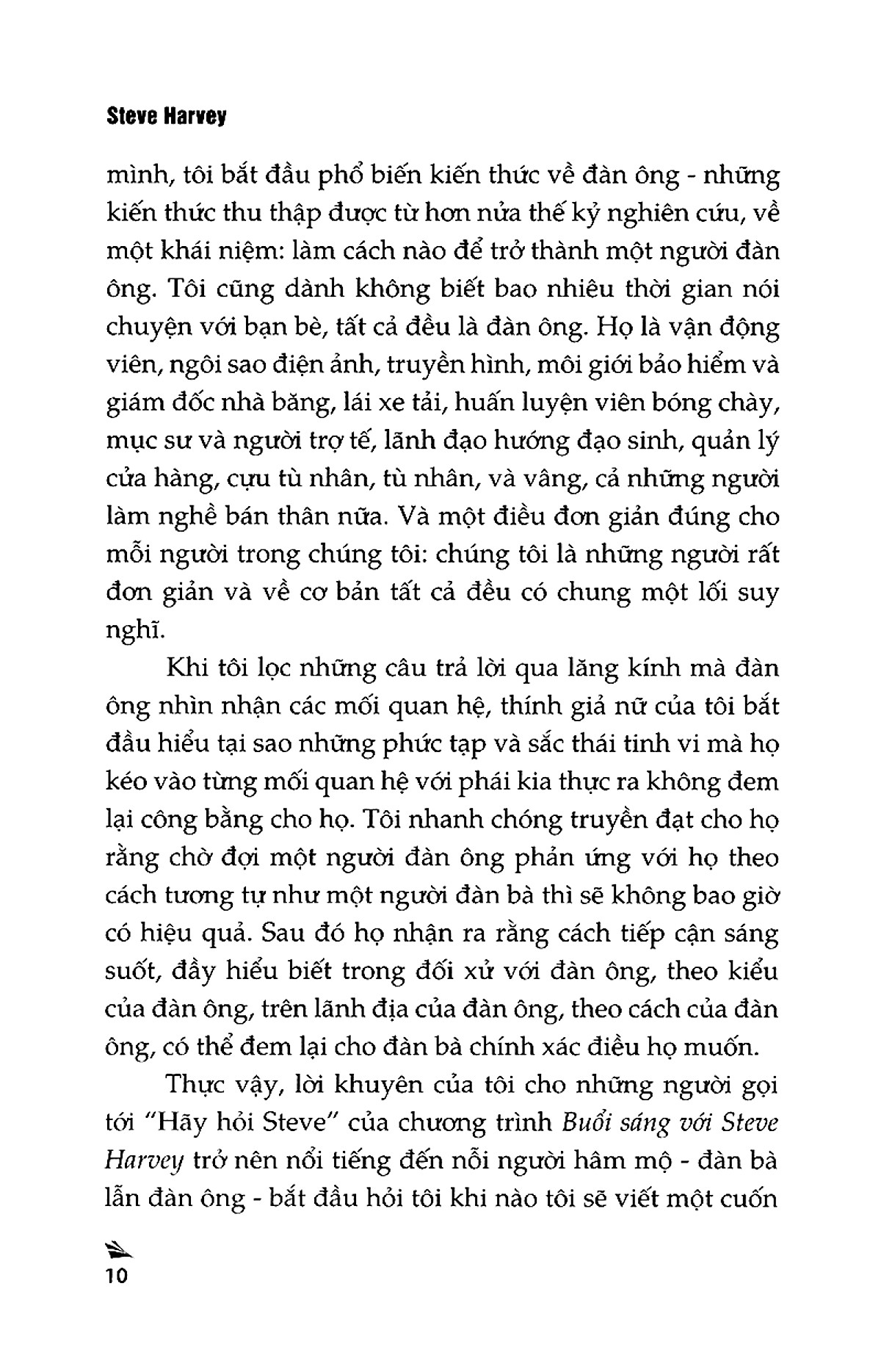 Steve Harvey

mình, tôi bắt đầu phổ biến kiến thức về đàn ông - những kiến thức thu thập được từ hơn nửa thế kỷ nghiên cứu, về một khái niệm: làm cách nào để trở thành một người đàn ông. Tôi cũng dành không biết bao nhiêu thời gian nói chuyện với bạn bè, tất cả đều là đàn ông. Họ là vận động viên, ngôi sao điện ảnh, truyền hình, môi giới bảo hiểm và giám đốc nhà băng, lái xe tải, huấn luyện viên bóng chày, mục sư và người trợ tế, lãnh đạo hướng đạo sinh, quản lý cửa hàng, cựu tù nhân, tù nhân, và vâng, cả những người làm nghề bán thân nữa. Và một điều đơn giản đúng cho mỗi người trong chúng tôi: chúng tôi là những người rất đơn giản và về cơ bản tất cả đều có chung một lối suy nghĩ.

Khi tôi lọc những câu trả lời qua lăng kính mà đàn ông nhìn nhận các mối quan hệ, thính giả nữ của tôi bắt đầu hiểu tại sao những phức tạp và sắc thái tinh vi mà họ kéo vào từng mối quan hệ với phái kia thực ra không đem lại công bằng cho họ. Tôi nhanh chóng truyền đạt cho họ rằng chờ đợi một người đàn ông phản ứng với họ theo cách tương tự như một người đàn bà thì sẽ không bao giờ có hiệu quả. Sau đó họ nhận ra rằng cách tiếp cận sáng suốt, đầy hiểu biết trong đối xử với đàn ông, theo kiểu của đàn ông, trên lãnh địa của đàn ông, theo cách của đàn ông, có thể đem lại cho đàn bà chính xác điều họ muốn.

Thực vậy, lời khuyên của tôi cho những người gọi tới "Hãy hỏi Steve" của chương trình Buổi sáng với Steve Harvey trở nên nổi tiếng đến nỗi người hâm mộ - đàn bà lẫn đàn ông - bắt đầu hỏi tôi khi nào tôi sẽ viết một cuốn

10